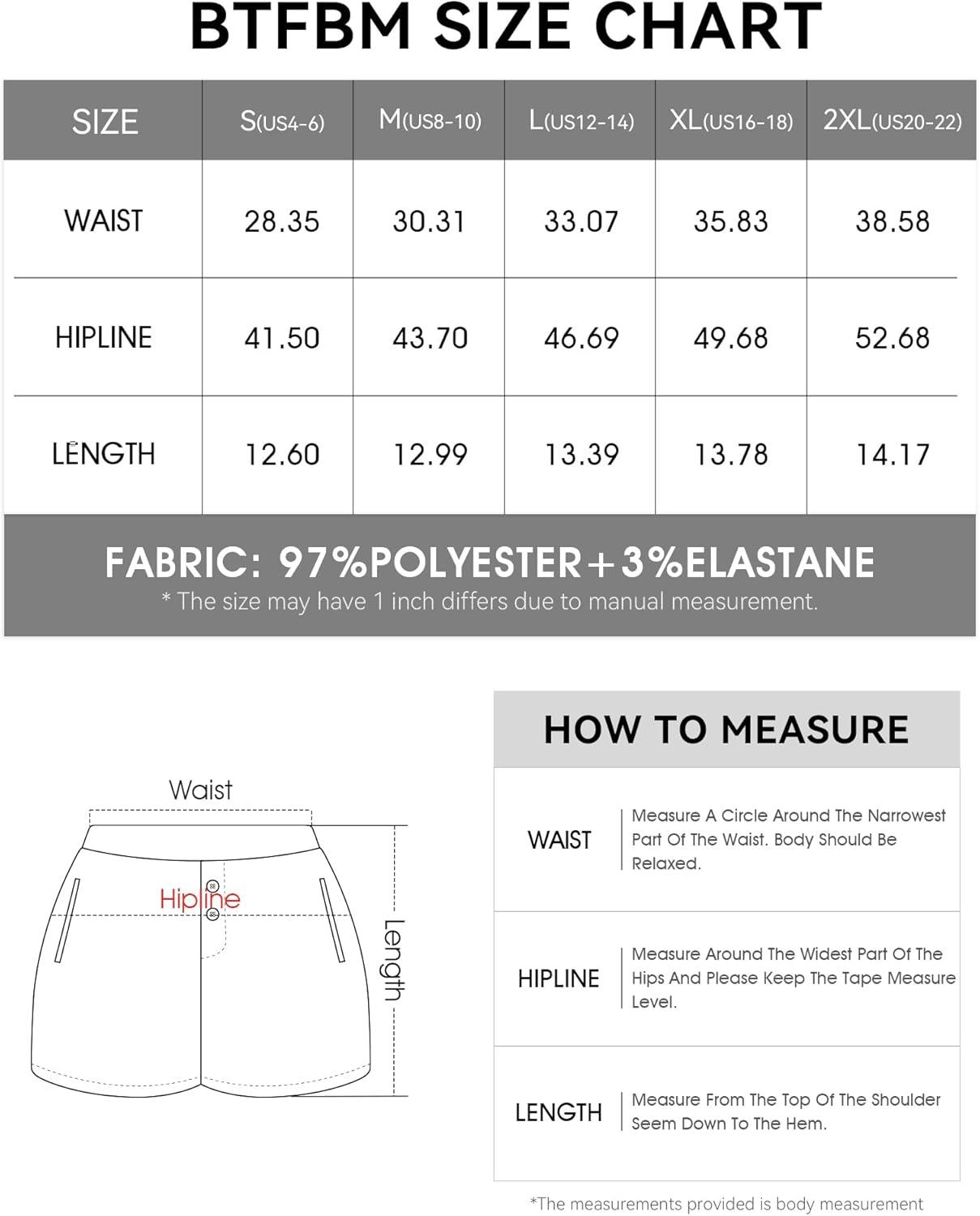 BTFBM SIZE CHART

| SIZE | S(US4-6) | M(US8-10) | L(US12-14) | XL(US16-18) | 2XL(US20-22) |
|---|---|---|---|---|---|
| WAIST | 28.35 | 30.31 | 33.07 | 35.83 | 38.58 |
| HIPLINE | 41.50 | 43.70 | 46.69 | 49.68 | 52.68 |
| LENGTH | 12.60 | 12.99 | 13.39 | 13.78 | 14.17 |

FABRIC: 97%POLYESTER+3%ELASTANE
* The size may have 1 inch differs due to manual measurement.

Waist
Hipline
Length

HOW TO MEASURE

| WAIST | Measure A Circle Around The Narrowest Part Of The Waist. Body Should Be Relaxed. |
|---|---|
| HIPLINE | Measure Around The Widest Part Of The Hips And Please Keep The Tape Measure Level. |
| LENGTH | Measure From The Top Of The Shoulder Seem Down To The Hem. |

*The measurements provided is body measurement